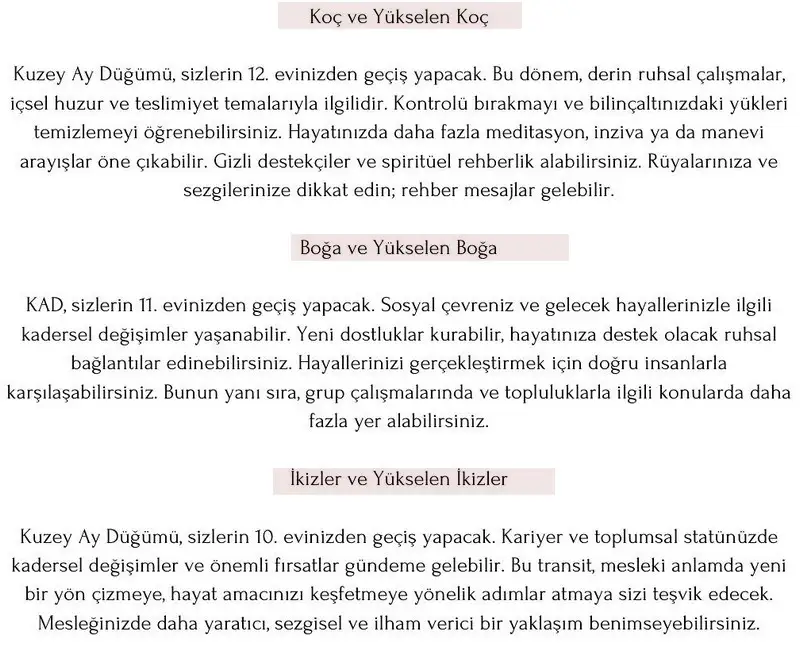 Koç ve Yükselen Koç

Kuzey Ay Düğümü, sizlerin 12. evinizden geçiş yapacak. Bu dönem, derin ruhsal çalışmalar, içsel huzur ve teslimiyet temalarıyla ilgilidir. Kontrolü bırakmayı ve bilinçaltınızdaki yükleri temizlemeyi öğrenebilirsiniz. Hayatınızda daha fazla meditasyon, inziva ya da manevi arayışlar öne çıkabilir. Gizli destekçiler ve spiritüel rehberlik alabilirsiniz. Rüyalarınıza ve sezgilerinize dikkat edin; rehber mesajlar gelebilir.

Boğa ve Yükselen Boğa

KAD, sizlerin 11. evinizden geçiş yapacak. Sosyal çevreniz ve gelecek hayallerinizle ilgili kadersel değişimler yaşanabilir. Yeni dostluklar kurabilir, hayatınıza destek olacak ruhsal bağlantılar edinebilirsiniz. Hayallerinizi gerçekleştirmek için doğru insanlarla karşılaşabilirsiniz. Bunun yanı sıra, grup çalışmalarında ve topluluklarla ilgili konularda daha fazla yer alabilirsiniz.

İkizler ve Yükselen İkizler

Kuzey Ay Düğümü, sizlerin 10. evinizden geçiş yapacak. Kariyer ve toplumsal statünüzde kadersel değişimler ve önemli fırsatlar gündeme gelebilir. Bu transit, mesleki anlamda yeni bir yön çizmeye, hayat amacınızı keşfetmeye yönelik adımlar atmaya sizi teşvik edecek. Mesleğinizde daha yaratıcı, sezgisel ve ilham verici bir yaklaşım benimseyebilirsiniz.